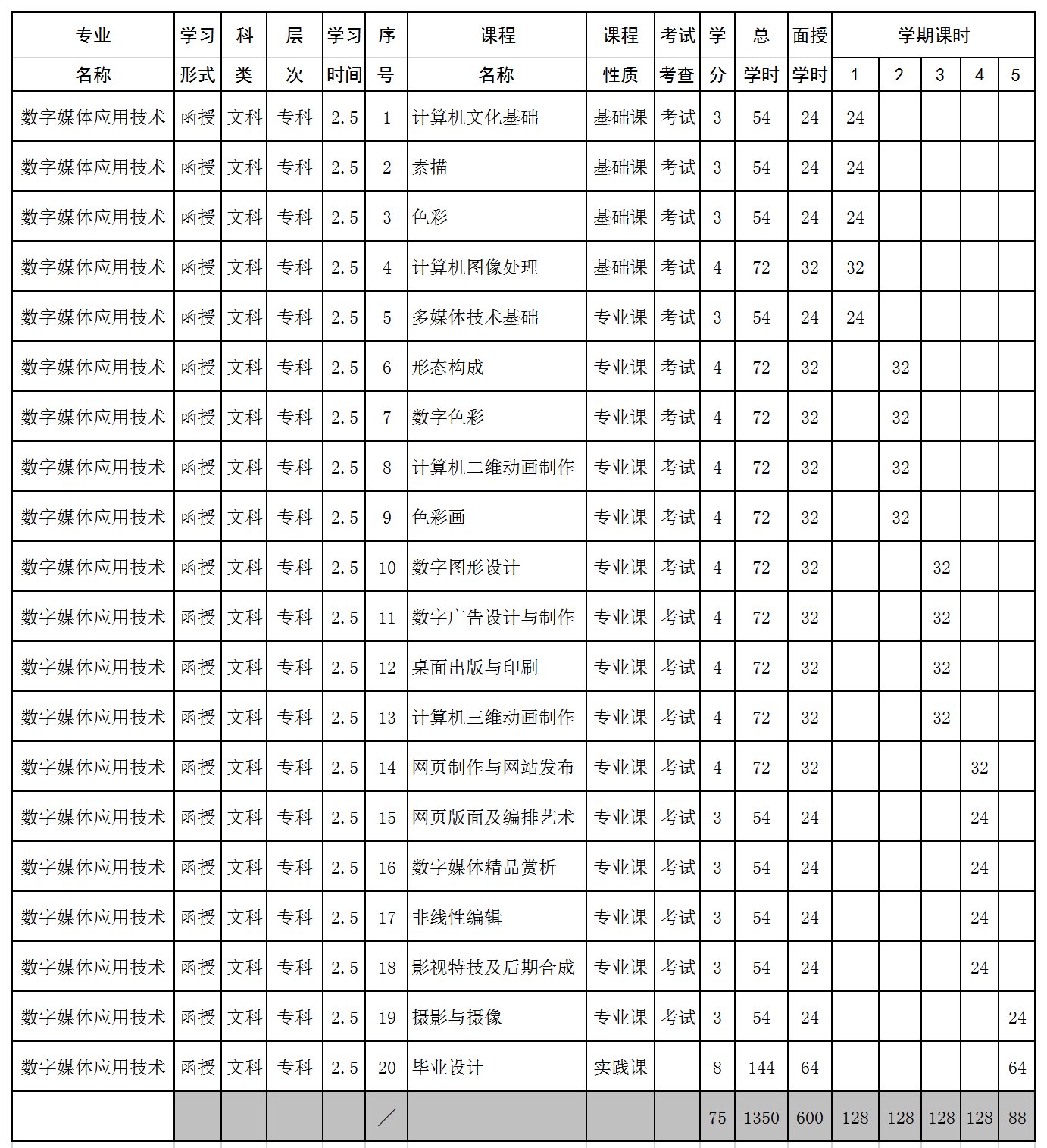 | 专业名称 | 学习形式 | 科类 | 层次 | 学习时间 | 序号 | 课程名称 | 课程性质 | 考试考查 | 学分 | 总学时 | 面授学时 | 学期课时 1 | 2 | 3 | 4 | 5 |
|---|---|---|---|---|---|---|---|---|---|---|---|---|---|---|---|---|
| 数字媒体应用技术 | 函授 | 文科 | 专科 | 2.5 | 1 | 计算机文化基础 | 基础课 | 考试 | 3 | 54 | 24 | 24 | | | | |
| 数字媒体应用技术 | 函授 | 文科 | 专科 | 2.5 | 2 | 素描 | 基础课 | 考试 | 3 | 54 | 24 | 24 | | | | |
| 数字媒体应用技术 | 函授 | 文科 | 专科 | 2.5 | 3 | 色彩 | 基础课 | 考试 | 3 | 54 | 24 | 24 | | | | |
| 数字媒体应用技术 | 函授 | 文科 | 专科 | 2.5 | 4 | 计算机图像处理 | 基础课 | 考试 | 4 | 72 | 32 | 32 | | | | |
| 数字媒体应用技术 | 函授 | 文科 | 专科 | 2.5 | 5 | 多媒体技术基础 | 专业课 | 考试 | 3 | 54 | 24 | 24 | | | | |
| 数字媒体应用技术 | 函授 | 文科 | 专科 | 2.5 | 6 | 形态构成 | 专业课 | 考试 | 4 | 72 | 32 | | 32 | | | |
| 数字媒体应用技术 | 函授 | 文科 | 专科 | 2.5 | 7 | 数字色彩 | 专业课 | 考试 | 4 | 72 | 32 | | 32 | | | |
| 数字媒体应用技术 | 函授 | 文科 | 专科 | 2.5 | 8 | 计算机二维动画制作 | 专业课 | 考试 | 4 | 72 | 32 | | 32 | | | |
| 数字媒体应用技术 | 函授 | 文科 | 专科 | 2.5 | 9 | 色彩画 | 专业课 | 考试 | 4 | 72 | 32 | | 32 | | | |
| 数字媒体应用技术 | 函授 | 文科 | 专科 | 2.5 | 10 | 数字图形设计 | 专业课 | 考试 | 4 | 72 | 32 | | | 32 | | |
| 数字媒体应用技术 | 函授 | 文科 | 专科 | 2.5 | 11 | 数字广告设计与制作 | 专业课 | 考试 | 4 | 72 | 32 | | | 32 | | |
| 数字媒体应用技术 | 函授 | 文科 | 专科 | 2.5 | 12 | 桌面出版与印刷 | 专业课 | 考试 | 4 | 72 | 32 | | | 32 | | |
| 数字媒体应用技术 | 函授 | 文科 | 专科 | 2.5 | 13 | 计算机三维动画制作 | 专业课 | 考试 | 4 | 72 | 32 | | | 32 | | |
| 数字媒体应用技术 | 函授 | 文科 | 专科 | 2.5 | 14 | 网页制作与网站发布 | 专业课 | 考试 | 4 | 72 | 32 | | | | 32 | |
| 数字媒体应用技术 | 函授 | 文科 | 专科 | 2.5 | 15 | 网页版面及编排艺术 | 专业课 | 考试 | 3 | 54 | 24 | | | | 24 | |
| 数字媒体应用技术 | 函授 | 文科 | 专科 | 2.5 | 16 | 数字媒体精品赏析 | 专业课 | 考试 | 3 | 54 | 24 | | | | 24 | |
| 数字媒体应用技术 | 函授 | 文科 | 专科 | 2.5 | 17 | 非线性编辑 | 专业课 | 考试 | 3 | 54 | 24 | | | | 24 | |
| 数字媒体应用技术 | 函授 | 文科 | 专科 | 2.5 | 18 | 影视特技及后期合成 | 专业课 | 考试 | 3 | 54 | 24 | | | | 24 | |
| 数字媒体应用技术 | 函授 | 文科 | 专科 | 2.5 | 19 | 摄影与摄像 | 专业课 | 考试 | 3 | 54 | 24 | | | | | 24 |
| 数字媒体应用技术 | 函授 | 文科 | 专科 | 2.5 | 20 | 毕业设计 | 实践课 | | 8 | 144 | 64 | | | | | 64 |
| | | | | | ／ | | | | 75 | 1350 | 600 | 128 | 128 | 128 | 128 | 88 |